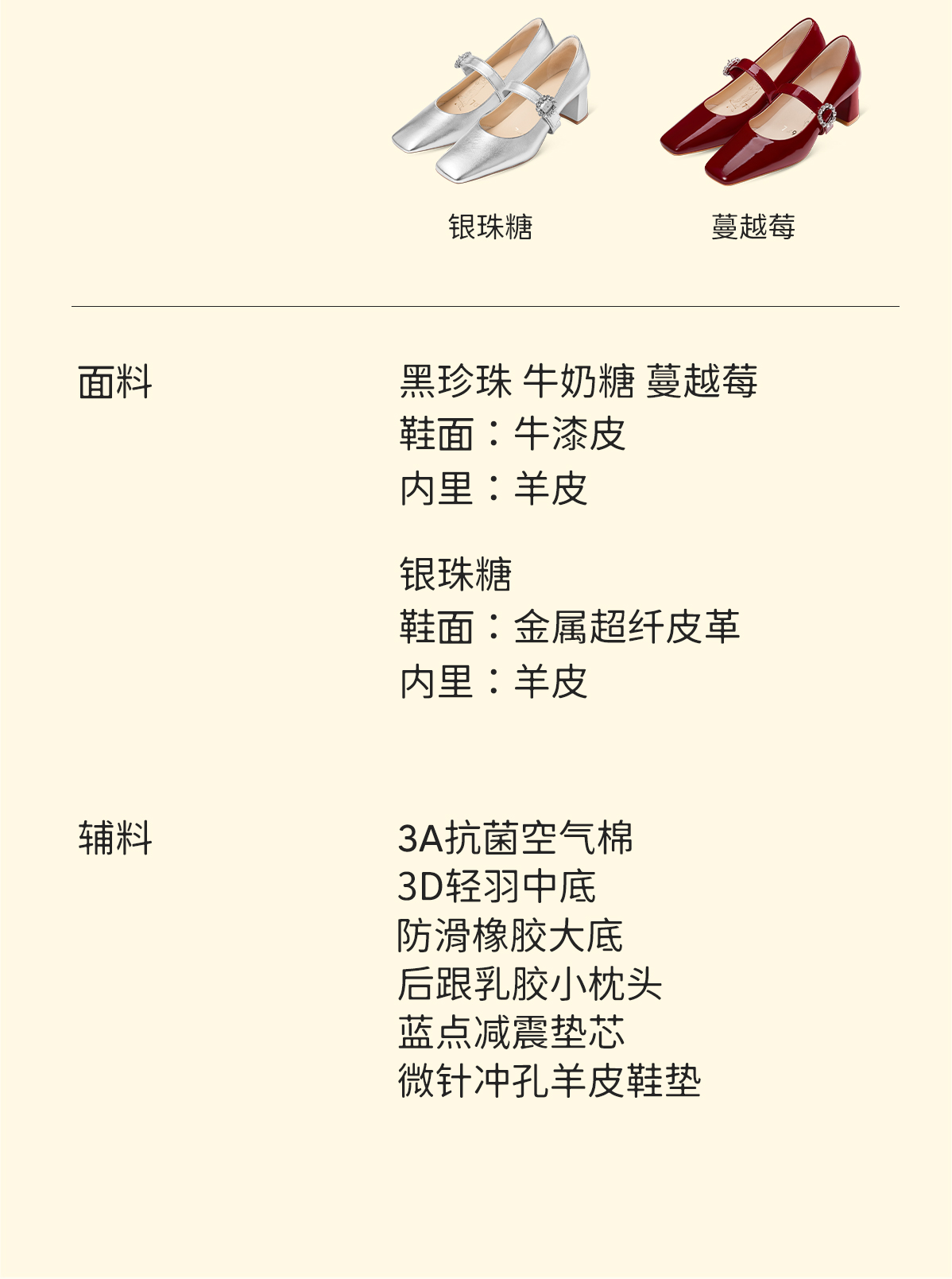 银珠糖 蔓越莓

面料

黑珍珠 牛奶糖 蔓越莓
鞋面：牛漆皮
内里：羊皮

银珠糖
鞋面：金属超纤皮革
内里：羊皮

辅料

3A抗菌空气棉
3D轻羽中底
防滑橡胶大底
后跟乳胶小枕头
蓝点减震垫芯
微针冲孔羊皮鞋垫